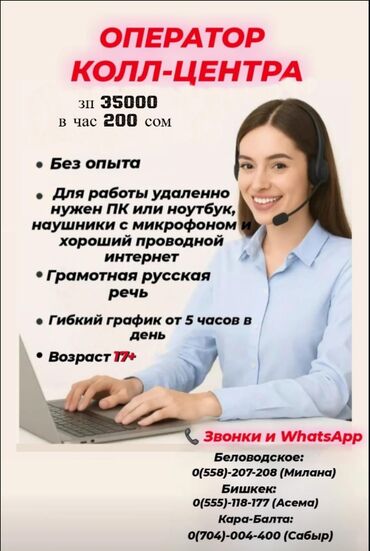 ОПЕРАТОР КОЛЛ-ЦЕНТРА

зп 35000
в час 200 сом

• Без опыта

• Для работы удаленно нужен ПК или ноутбук, наушники с микрофоном и хороший проводной интернет

• Грамотная русская речь

• Гибкий график от 5 часов в день

• Возраст 17+

Звонки и WhatsApp

Беловодское:
0(558)-207-208 (Милана)
Бишкек:
0(555)-118-177 (Асема)
Кара-Балта:
0(704)-004-400 (Сабыр)